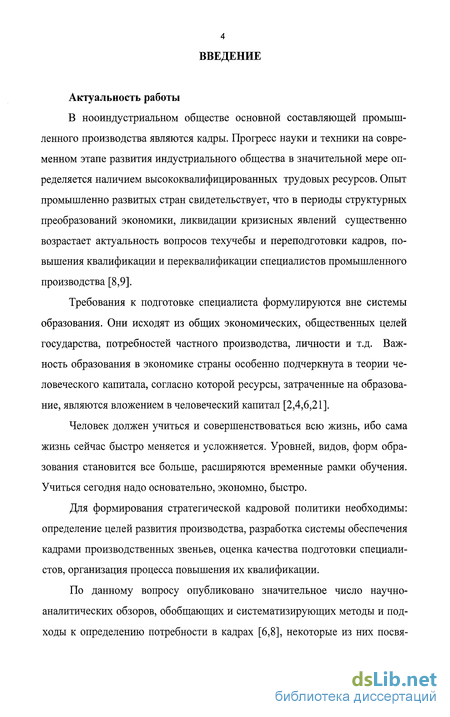 4

ВВЕДЕНИЕ

Актуальность работы

В нооиндустриальном обществе основной составляющей промышленного производства являются кадры. Прогресс науки и техники на современном этапе развития индустриального общества в значительной мере определяется наличием высококвалифицированных трудовых ресурсов. Опыт промышленно развитых стран свидетельствует, что в периоды структурных преобразований экономики, ликвидации кризисных явлений существенно возрастает актуальность вопросов техучебы и переподготовки кадров, повышения квалификации и переквалификации специалистов промышленного производства [8,9].

Требования к подготовке специалиста формулируются вне системы образования. Они исходят из общих экономических, общественных целей государства, потребностей частного производства, личности и т.д. Важность образования в экономике страны особенно подчеркнута в теории человеческого капитала, согласно которой ресурсы, затраченные на образование, являются вложением в человеческий капитал [2,4,6,21].

Человек должен учиться и совершенствоваться всю жизнь, ибо сама жизнь сейчас быстро меняется и усложняется. Уровней, видов, форм образования становится все больше, расширяются временные рамки обучения. Учиться сегодня надо основательно, экономно, быстро.

Для формирования стратегической кадровой политики необходимы: определение целей развития производства, разработка системы обеспечения кадрами производственных звеньев, оценка качества подготовки специалистов, организация процесса повышения их квалификации.

По данному вопросу опубликовано значительное число научно-аналитических обзоров, обобщающих и систематизирующих методы и подходы к определению потребности в кадрах [6,8], некоторые из них посвя-

dsLib.net
библиотека диссертаций